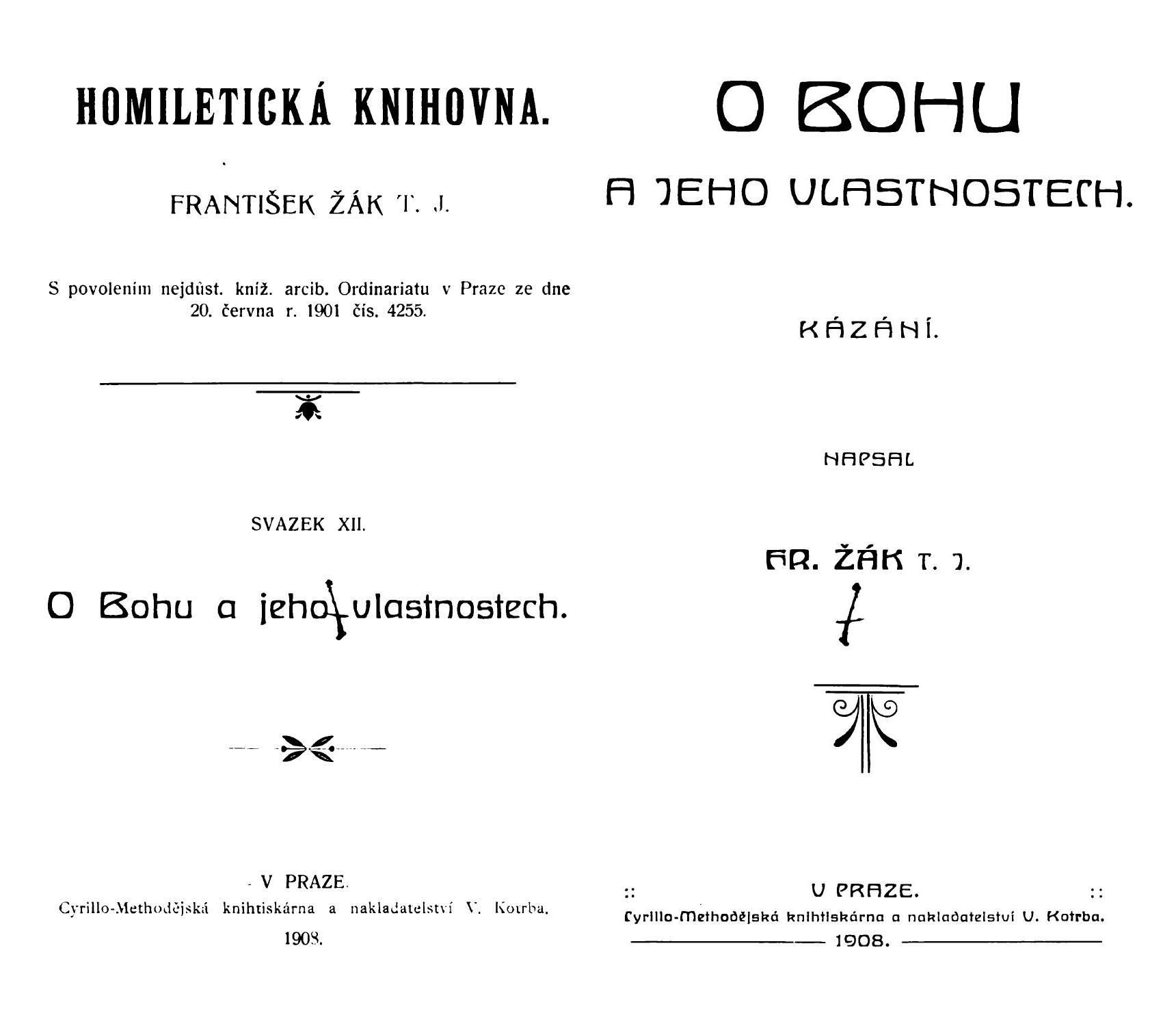 HOMILETICKÁ KNIHOVNA.

FRANTIŠEK ŽÁK T. J.

S povolením nejdůst. kníž. arcib. Ordinariatu v Praze ze dne 20. června r. 1901 čís. 4255.

SVAZEK XII.

O Bohu a jeho vlastnostech.

V PRAZE.
Cyrillo-Methodějská knihtiskárna a nakladatelství V. Kotrba.
1908.

O BOHU
A JEHO VLASTNOSTECH.

KÁZÁNÍ.

NAPSAL

FR. ŽÁK T. J.

:: V PRAZE. ::
Cyrillo-Methodějská knihtiskárna a nakladatelství V. Kotrba.
1908.